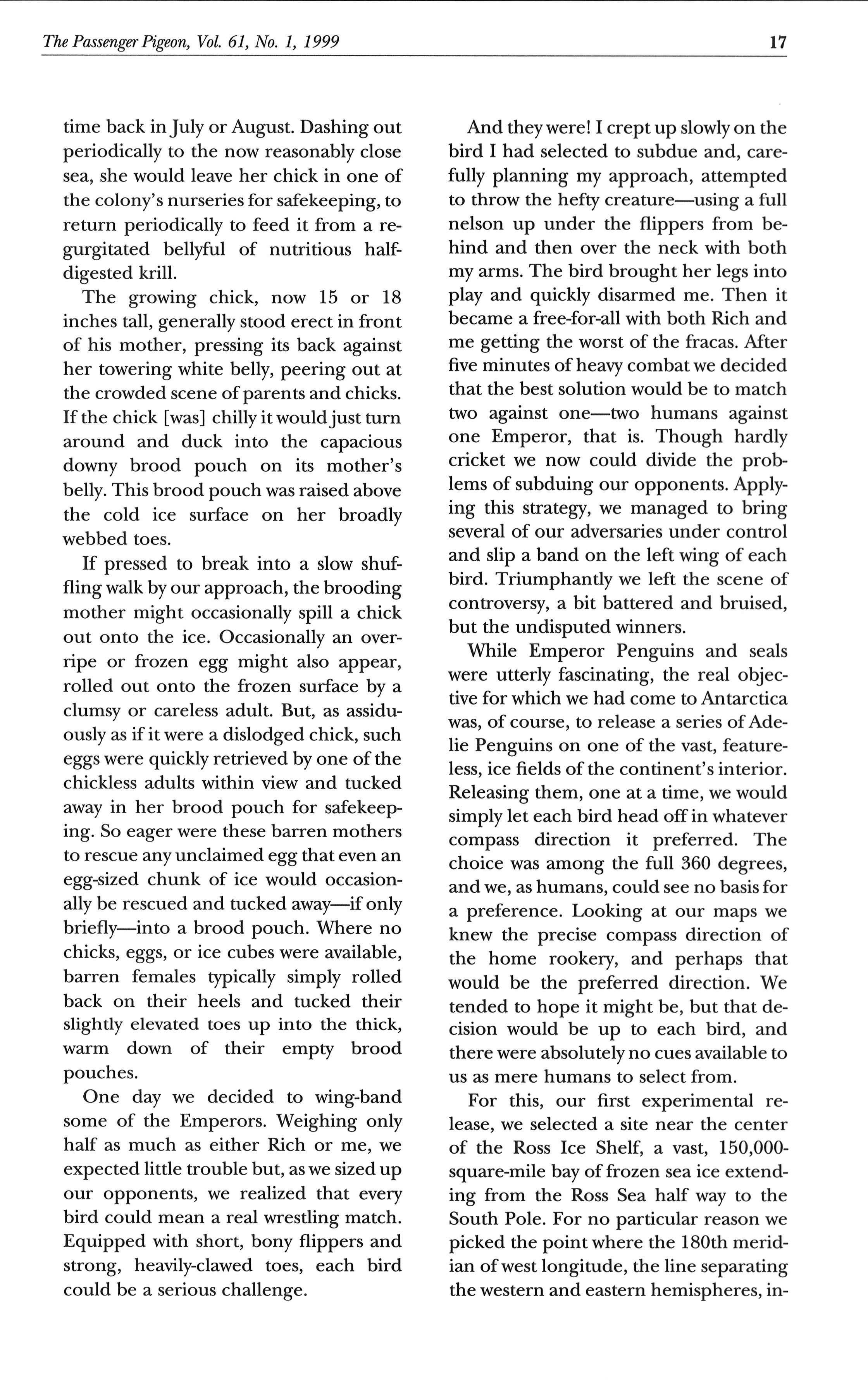 The Passenger Pigeon, Vol. 61, No. 1, 1999 17

time back in July or August. Dashing out periodically to the now reasonably close sea, she would leave her chick in one of the colony's nurseries for safekeeping, to return periodically to feed it from a regurgitated bellyful of nutritious half-digested krill.

The growing chick, now 15 or 18 inches tall, generally stood erect in front of his mother, pressing its back against her towering white belly, peering out at the crowded scene of parents and chicks. If the chick [was] chilly it would just turn around and duck into the capacious downy brood pouch on its mother's belly. This brood pouch was raised above the cold ice surface on her broadly webbed toes.

If pressed to break into a slow shuffling walk by our approach, the brooding mother might occasionally spill a chick out onto the ice. Occasionally an overripe or frozen egg might also appear, rolled out onto the frozen surface by a clumsy or careless adult. But, as assiduously as if it were a dislodged chick, such eggs were quickly retrieved by one of the chickless adults within view and tucked away in her brood pouch for safekeeping. So eager were these barren mothers to rescue any unclaimed egg that even an egg-sized chunk of ice would occasionally be rescued and tucked away—if only briefly—into a brood pouch. Where no chicks, eggs, or ice cubes were available, barren females typically simply rolled back on their heels and tucked their slightly elevated toes up into the thick, warm down of their empty brood pouches.

One day we decided to wing-band some of the Emperors. Weighing only half as much as either Rich or me, we expected little trouble but, as we sized up our opponents, we realized that every bird could mean a real wrestling match. Equipped with short, bony flippers and strong, heavily-clawed toes, each bird could be a serious challenge.

And they were! I crept up slowly on the bird I had selected to subdue and, carefully planning my approach, attempted to throw the hefty creature—using a full nelson up under the flippers from behind and then over the neck with both my arms. The bird brought her legs into play and quickly disarmed me. Then it became a free-for-all with both Rich and me getting the worst of the fracas. After five minutes of heavy combat we decided that the best solution would be to match two against one—two humans against one Emperor, that is. Though hardly cricket we now could divide the problems of subduing our opponents. Applying this strategy, we managed to bring several of our adversaries under control and slip a band on the left wing of each bird. Triumphantly we left the scene of controversy, a bit battered and bruised, but the undisputed winners.

While Emperor Penguins and seals were utterly fascinating, the real objective for which we had come to Antarctica was, of course, to release a series of Adelie Penguins on one of the vast, featureless, ice fields of the continent's interior. Releasing them, one at a time, we would simply let each bird head off in whatever compass direction it preferred. The choice was among the full 360 degrees, and we, as humans, could see no basis for a preference. Looking at our maps we knew the precise compass direction of the home rookery, and perhaps that would be the preferred direction. We tended to hope it might be, but that decision would be up to each bird, and there were absolutely no cues available to us as mere humans to select from.

For this, our first experimental release, we selected a site near the center of the Ross Ice Shelf, a vast, 150,000-square-mile bay of frozen sea ice extending from the Ross Sea half way to the South Pole. For no particular reason we picked the point where the 180th meridian of west longitude, the line separating the western and eastern hemispheres, in-